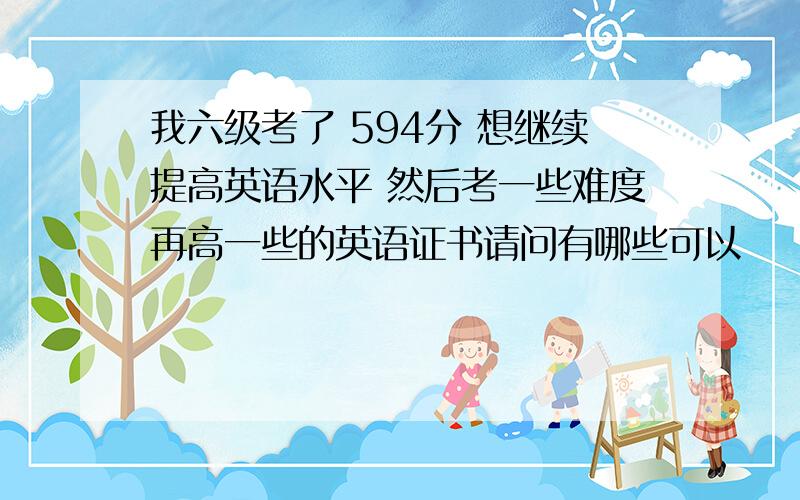 我六级考了 594分 想继续提高英语水平 然后考一些难度再高一些的英语证书请问有哪些可以